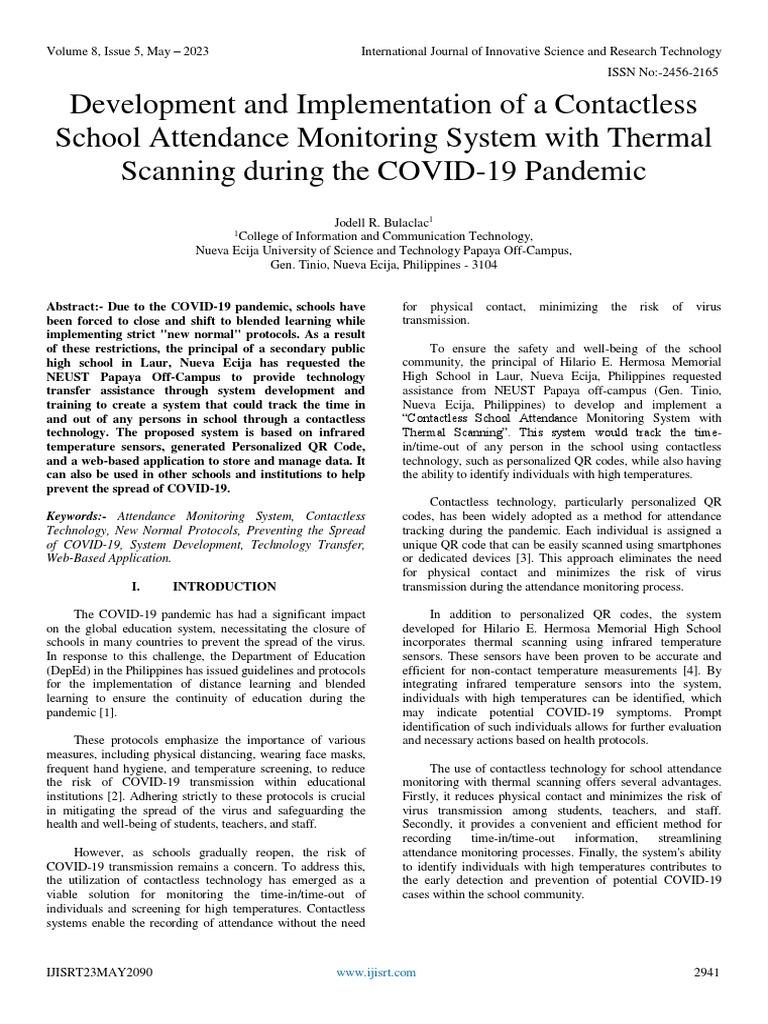 Volume 8, Issue 5, May – 2023

International Journal of Innovative Science and Research Technology

ISSN No:-2456-2165

Development and Implementation of a Contactless School Attendance Monitoring System with Thermal Scanning during the COVID-19 Pandemic

Jodell R. Bulaclac$^1$
$^1$College of Information and Communication Technology, Nueva Ecija University of Science and Technology Papaya Off-Campus, Gen. Tinio, Nueva Ecija, Philippines - 3104

Abstract:- Due to the COVID-19 pandemic, schools have been forced to close and shift to blended learning while implementing strict "new normal" protocols. As a result of these restrictions, the principal of a secondary public high school in Laur, Nueva Ecija has requested the NEUST Papaya Off-Campus to provide technology transfer assistance through system development and training to create a system that could track the time in and out of any persons in school through a contactless technology. The proposed system is based on infrared temperature sensors, generated Personalized QR Code, and a web-based application to store and manage data. It can also be used in other schools and institutions to help prevent the spread of COVID-19.

Keywords:- Attendance Monitoring System, Contactless Technology, New Normal Protocols, Preventing the Spread of COVID-19, System Development, Technology Transfer, Web-Based Application.

I. INTRODUCTION

The COVID-19 pandemic has had a significant impact on the global education system, necessitating the closure of schools in many countries to prevent the spread of the virus. In response to this challenge, the Department of Education (DepEd) in the Philippines has issued guidelines and protocols for the implementation of distance learning and blended learning to ensure the continuity of education during the pandemic [1].

These protocols emphasize the importance of various measures, including physical distancing, wearing face masks, frequent hand hygiene, and temperature screening, to reduce the risk of COVID-19 transmission within educational institutions [2]. Adhering strictly to these protocols is crucial in mitigating the spread of the virus and safeguarding the health and well-being of students, teachers, and staff.

However, as schools gradually reopen, the risk of COVID-19 transmission remains a concern. To address this, the utilization of contactless technology has emerged as a viable solution for monitoring the time-in/time-out of individuals and screening for high temperatures. Contactless systems enable the recording of attendance without the need for physical contact, minimizing the risk of virus transmission.

To ensure the safety and well-being of the school community, the principal of Hilario E. Hermosa Memorial High School in Laur, Nueva Ecija, Philippines requested assistance from NEUST Papaya off-campus (Gen. Tinio, Nueva Ecija, Philippines) to develop and implement a "Contactless School Attendance Monitoring System with Thermal Scanning". This system would track the time-in/time-out of any person in the school using contactless technology, such as personalized QR codes, while also having the ability to identify individuals with high temperatures.

Contactless technology, particularly personalized QR codes, has been widely adopted as a method for attendance tracking during the pandemic. Each individual is assigned a unique QR code that can be easily scanned using smartphones or dedicated devices [3]. This approach eliminates the need for physical contact and minimizes the risk of virus transmission during the attendance monitoring process.

In addition to personalized QR codes, the system developed for Hilario E. Hermosa Memorial High School incorporates thermal scanning using infrared temperature sensors. These sensors have been proven to be accurate and efficient for non-contact temperature measurements [4]. By integrating infrared temperature sensors into the system, individuals with high temperatures can be identified, which may indicate potential COVID-19 symptoms. Prompt identification of such individuals allows for further evaluation and necessary actions based on health protocols.

The use of contactless technology for school attendance monitoring with thermal scanning offers several advantages. Firstly, it reduces physical contact and minimizes the risk of virus transmission among students, teachers, and staff. Secondly, it provides a convenient and efficient method for recording time-in/time-out information, streamlining attendance monitoring processes. Finally, the system's ability to identify individuals with high temperatures contributes to the early detection and prevention of potential COVID-19 cases within the school community.

IJISRT23MAY2090

www.ijisrt.com

2941